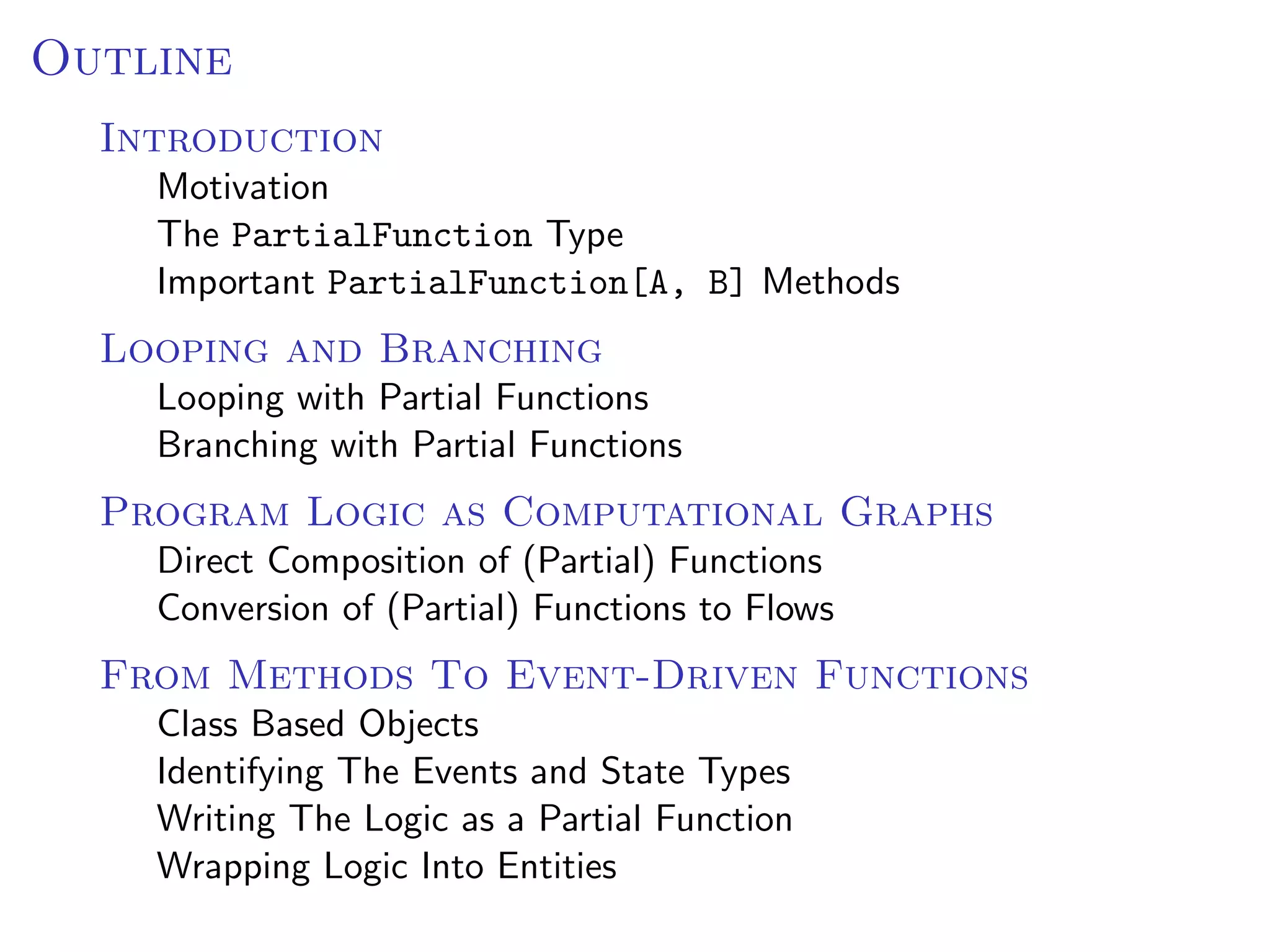 Outline

Introduction
Motivation
The PartialFunction Type
Important PartialFunction[A, B] Methods

Looping and Branching
Looping with Partial Functions
Branching with Partial Functions

Program Logic as Computational Graphs
Direct Composition of (Partial) Functions
Conversion of (Partial) Functions to Flows

From Methods To Event-Driven Functions
Class Based Objects
Identifying The Events and State Types
Writing The Logic as a Partial Function
Wrapping Logic Into Entities